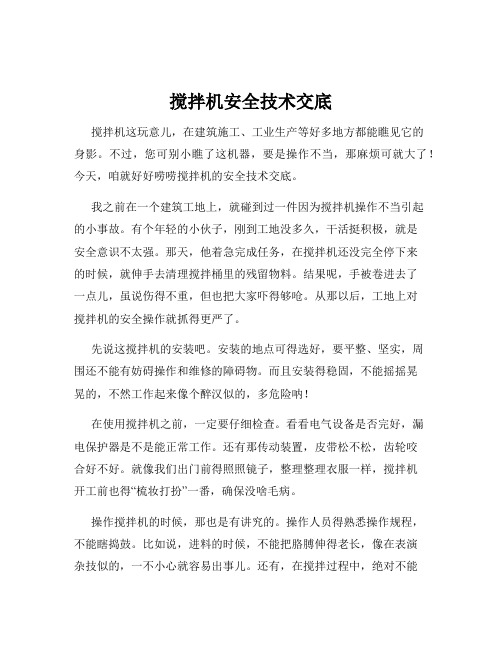 搅拌机安全技术交底

搅拌机这玩意儿，在建筑施工、工业生产等好多地方都能瞧见它的身影。不过，您可别小瞧了这机器，要是操作不当，那麻烦可就大了！今天，咱就好好唠唠搅拌机的安全技术交底。

我之前在一个建筑工地上，就碰到过一件因为搅拌机操作不当引起的小事故。有个年轻的小伙子，刚到工地没多久，干活挺积极，就是安全意识不太强。那天，他着急完成任务，在搅拌机还没完全停下来的时候，就伸手去清理搅拌桶里的残留物料。结果呢，手被卷进去了一点儿，虽说伤得不重，但也把大家吓得够呛。从那以后，工地上对搅拌机的安全操作就抓得更严了。

先说这搅拌机的安装吧。安装的地点可得选好，要平整、坚实，周围还不能有妨碍操作和维修的障碍物。而且安装得稳固，不能摇摇晃晃的，不然工作起来像个醉汉似的，多危险呐！

在使用搅拌机之前，一定要仔细检查。看看电气设备是否完好，漏电保护器是不是能正常工作。还有那传动装置，皮带松不松，齿轮咬合好不好。就像我们出门前得照照镜子，整理整理衣服一样，搅拌机开工前也得“梳妆打扮”一番，确保没啥毛病。

操作搅拌机的时候，那也是有讲究的。操作人员得熟悉操作规程，不能瞎捣鼓。比如说，进料的时候，不能把胳膊伸得老长，像在表演杂技似的，一不小心就容易出事儿。还有，在搅拌过程中，绝对不能